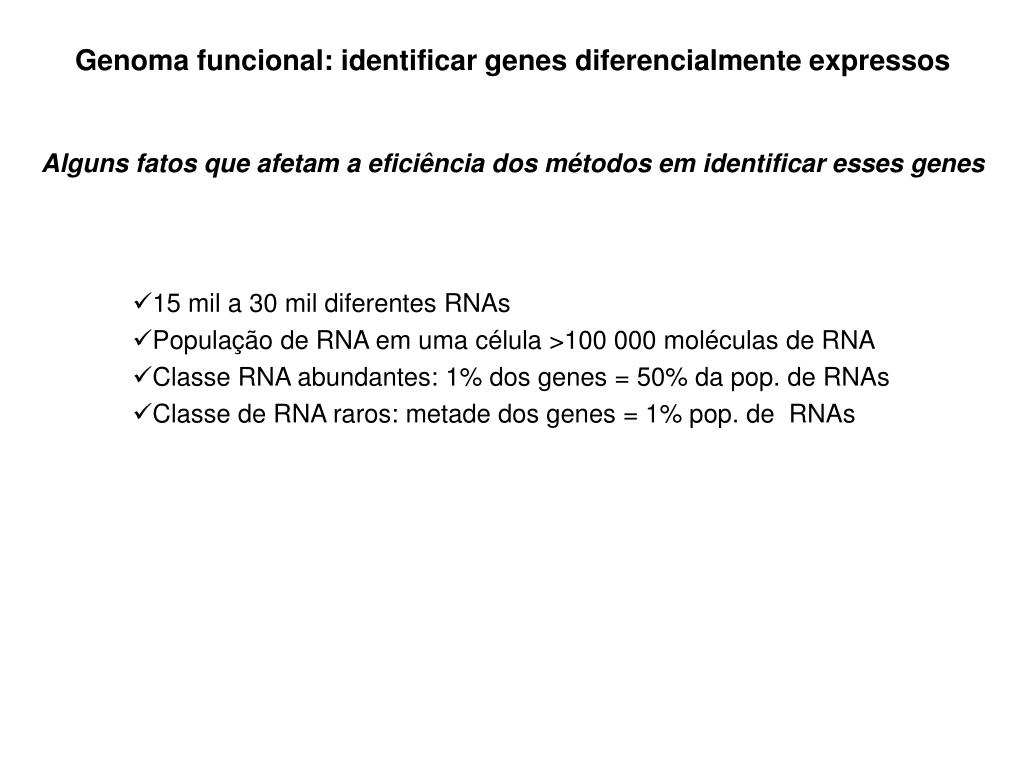 Genoma funcional: identificar genes diferencialmente expressos

Alguns fatos que afetam a eficiência dos métodos em identificar esses genes

✓15 mil a 30 mil diferentes RNAs
✓População de RNA em uma célula >100 000 moléculas de RNA
✓Classe RNA abundantes: 1% dos genes = 50% da pop. de RNAs
✓Classe de RNA raros: metade dos genes = 1% pop. de RNAs